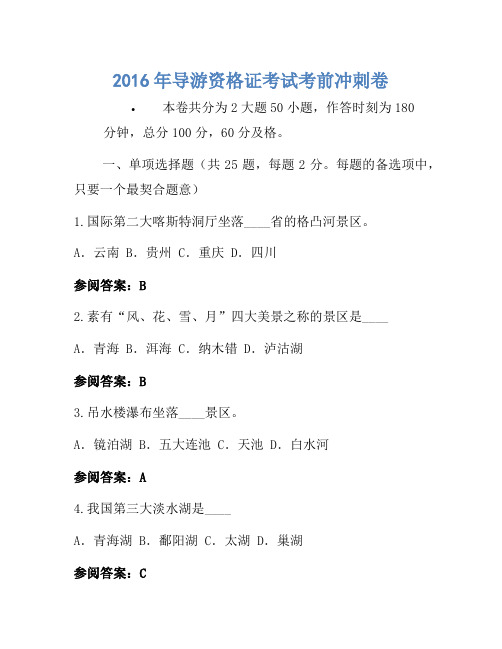 2016年导游资格证考试考前冲刺卷

• 本卷共分为2大题50小题，作答时刻为180分钟，总分100分，60分及格。

一、单项选择题（共25题，每题2分。每题的备选项中，只要一个最契合题意）

1.国际第二大喀斯特洞厅坐落____省的格凸河景区。

A. 云南 B. 贵州 C. 重庆 D. 四川

参阅答案：B

2.素有“风、花、雪、月”四大美景之称的景区是____

A. 青海 B. 洱海 C. 纳木错 D. 泸沽湖

参阅答案：B

3.吊水楼瀑布坐落____景区。

A. 镜泊湖 B. 五大连池 C. 天池 D. 白水河

参阅答案：A

4.我国第三大淡水湖是____

A. 青海湖 B. 鄱阳湖 C. 太湖 D. 巢湖

参阅答案：C